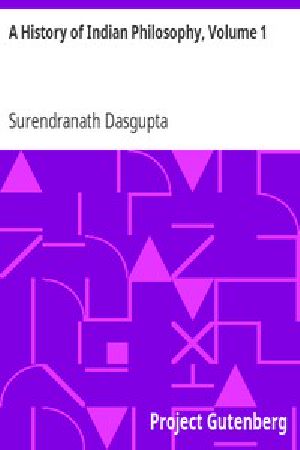 A History of Indian Philosophy, Volume 1

Surendranath Dasgupta

Project Gutenberg